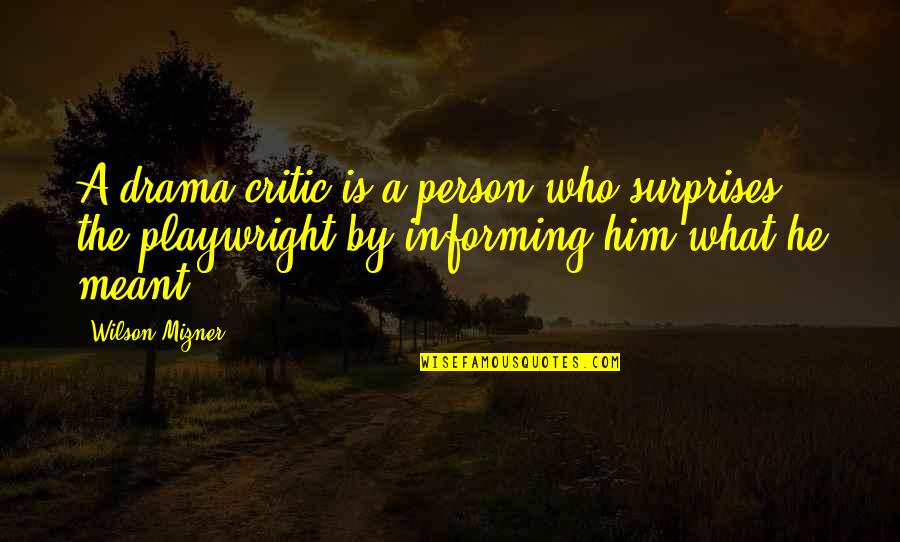 A drama critic is a person who surprises the playwright by informing him what he meant.

Wilson Mizner

WISEFAMOUSQUOTES.COM